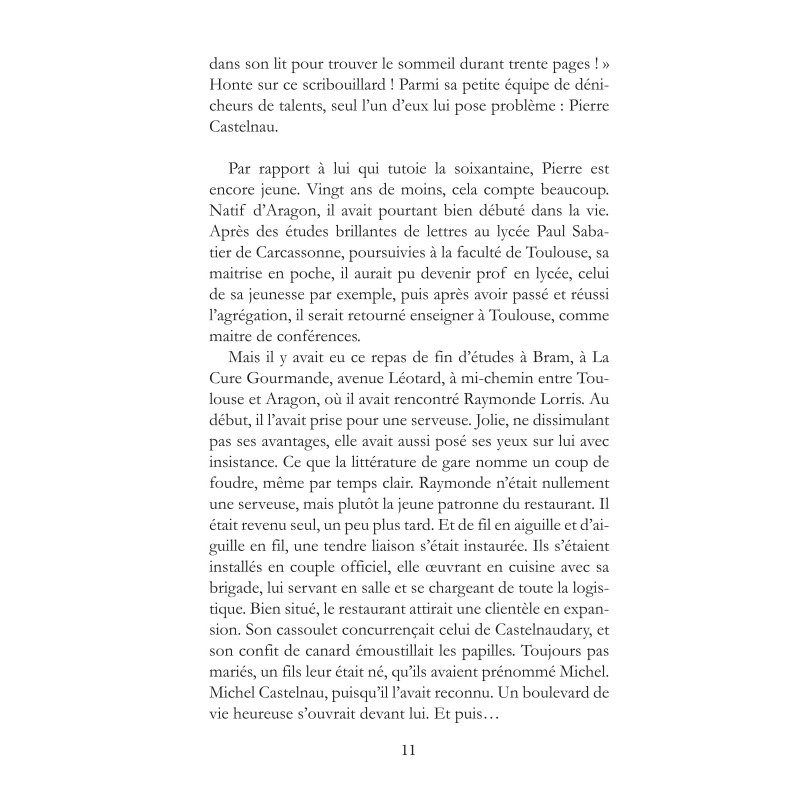 dans son lit pour trouver le sommeil durant trente pages ! » Honte sur ce scribouillard ! Parmi sa petite équipe de dénicheurs de talents, seul l'un d'eux lui pose problème : Pierre Castelnau.

Par rapport à lui qui tutoie la soixantaine, Pierre est encore jeune. Vingt ans de moins, cela compte beaucoup. Natif d'Aragon, il avait pourtant bien débuté dans la vie. Après des études brillantes de lettres au lycée Paul Sabatier de Carcassonne, poursuivies à la faculté de Toulouse, sa maitrise en poche, il aurait pu devenir prof en lycée, celui de sa jeunesse par exemple, puis après avoir passé et réussi l'agrégation, il serait retourné enseigner à Toulouse, comme maitre de conférences.

Mais il y avait eu ce repas de fin d'études à Bram, à La Cure Gourmande, avenue Léotard, à mi-chemin entre Toulouse et Aragon, où il avait rencontré Raymonde Lorris. Au début, il l'avait prise pour une serveuse. Jolie, ne dissimulant pas ses avantages, elle avait aussi posé ses yeux sur lui avec insistance. Ce que la littérature de gare nomme un coup de foudre, même par temps clair. Raymonde n'était nullement une serveuse, mais plutôt la jeune patronne du restaurant. Il était revenu seul, un peu plus tard. Et de fil en aiguille et d'aiguille en fil, une tendre liaison s'était instaurée. Ils s'étaient installés en couple officiel, elle œuvrant en cuisine avec sa brigade, lui servant en salle et se chargeant de toute la logistique. Bien situé, le restaurant attirait une clientèle en expansion. Son cassoulet concurrençait celui de Castelnaudary, et son confit de canard émoustillait les papilles. Toujours pas mariés, un fils leur était né, qu'ils avaient prénommé Michel. Michel Castelnau, puisqu'il l'avait reconnu. Un boulevard de vie heureuse s'ouvrait devant lui. Et puis…

11